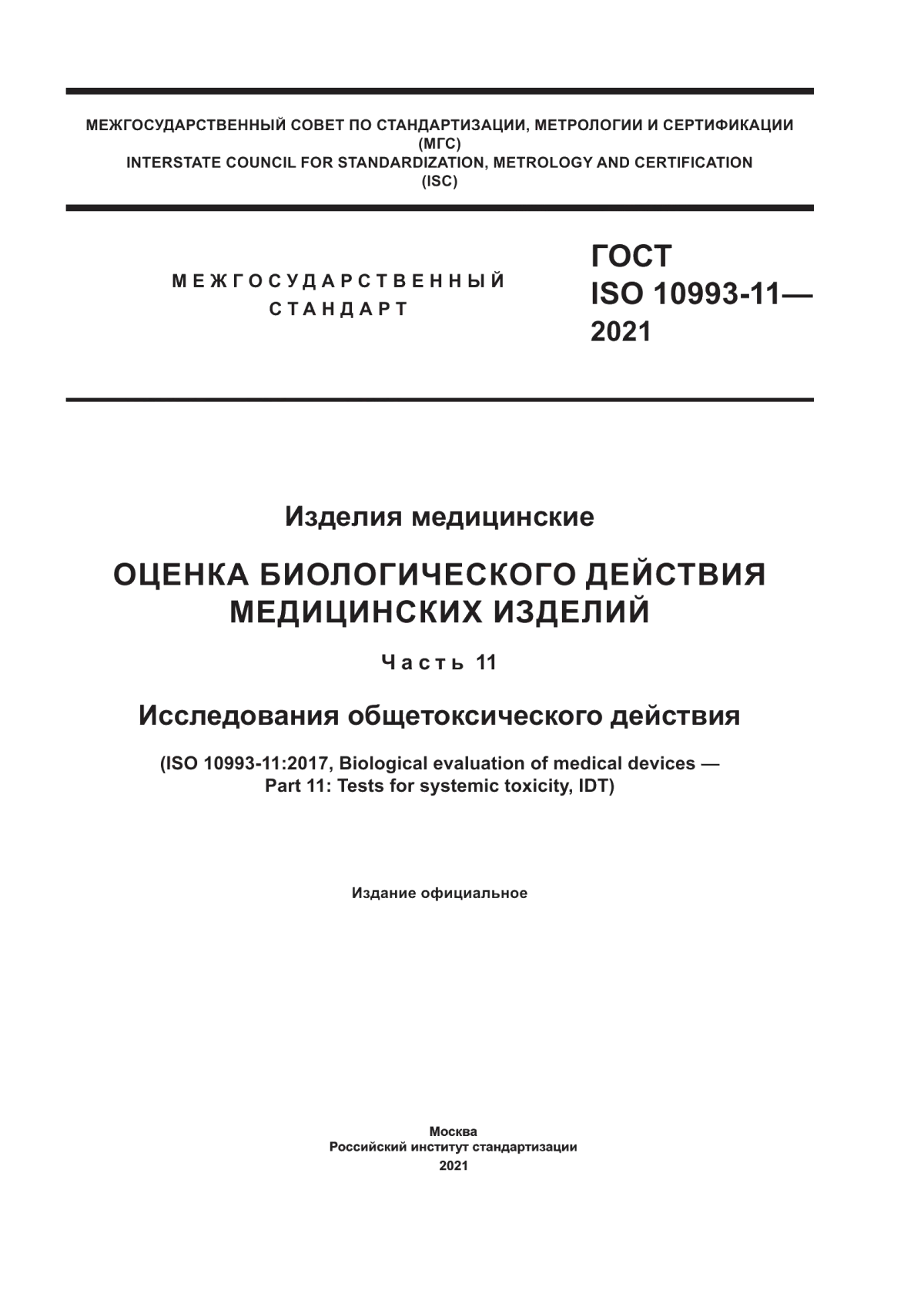 МЕЖГОСУДАРСТВЕННЫЙ СОВЕТ ПО СТАНДАРТИЗАЦИИ, МЕТРОЛОГИИ И СЕРТИФИКАЦИИ
(МГС)
INTERSTATE COUNCIL FOR STANDARDIZATION, METROLOGY AND CERTIFICATION
(ISC)

МЕЖГОСУДАРСТВЕННЫЙ СТАНДАРТ

ГОСТ ISO 10993-11— 2021

Изделия медицинские

ОЦЕНКА БИОЛОГИЧЕСКОГО ДЕЙСТВИЯ МЕДИЦИНСКИХ ИЗДЕЛИЙ

Часть 11

Исследования общетоксического действия

(ISO 10993-11:2017, Biological evaluation of medical devices — Part 11: Tests for systemic toxicity, IDT)

Издание официальное

Москва
Российский институт стандартизации
2021